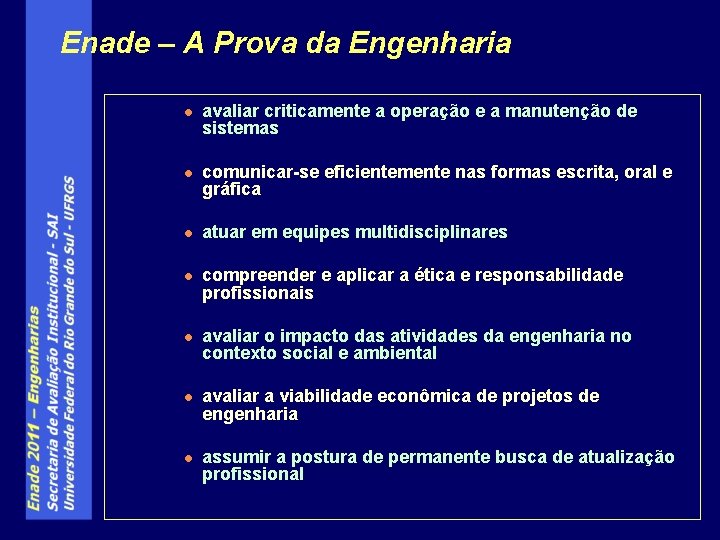 Enade – A Prova da Engenharia

- avaliar criticamente a operação e a manutenção de sistemas
- comunicar-se eficientemente nas formas escrita, oral e gráfica
- atuar em equipes multidisciplinares
- compreender e aplicar a ética e responsabilidade profissionais
- avaliar o impacto das atividades da engenharia no contexto social e ambiental
- avaliar a viabilidade econômica de projetos de engenharia
- assumir a postura de permanente busca de atualização profissional

Enade 2011 – Engenharias
Secretaria de Avaliação Institucional - SAI
Universidade Federal do Rio Grande do Sul - UFRGS